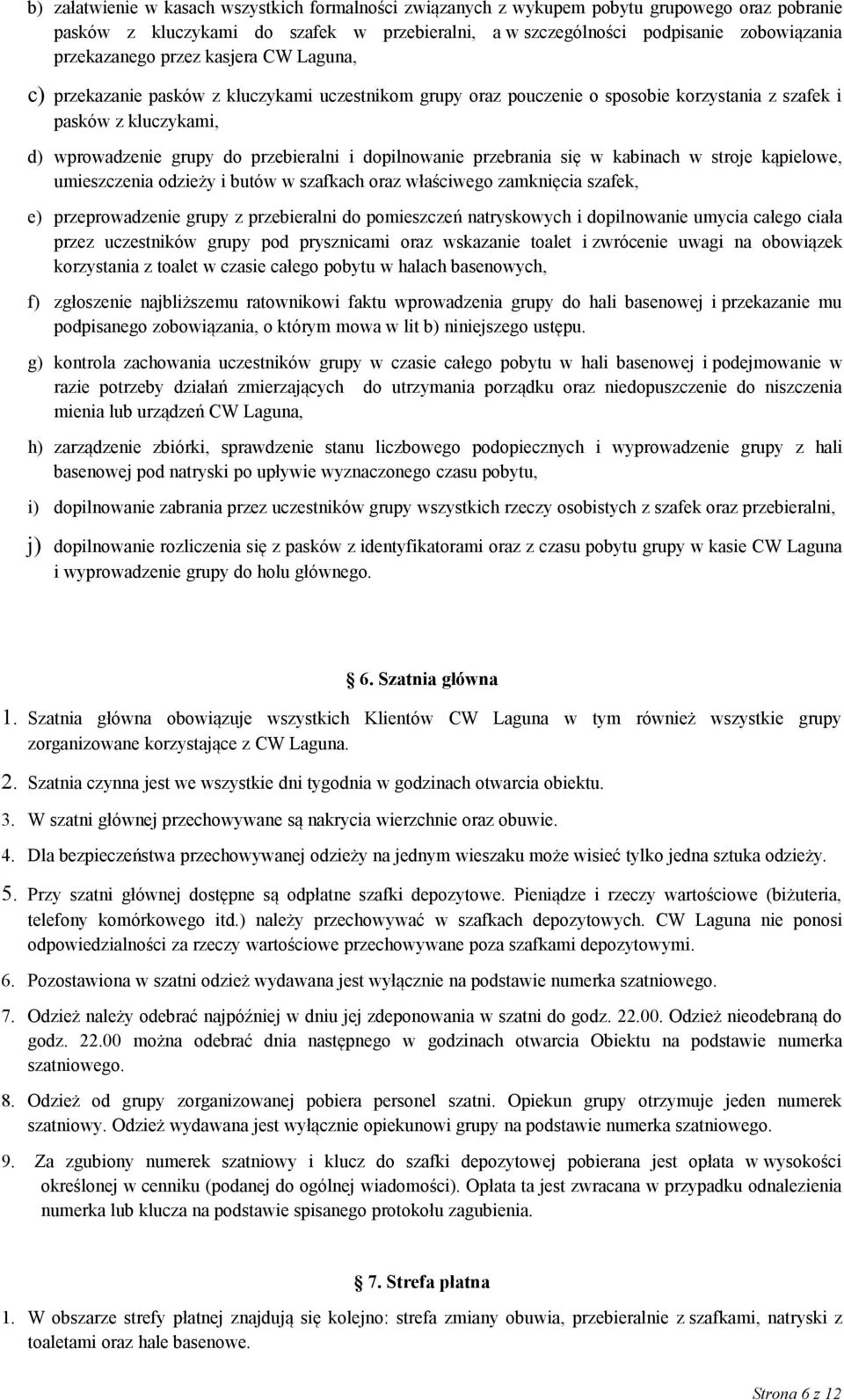 b) załatwienie w kasach wszystkich formalności związanych z wykupem pobytu grupowego oraz pobranie pasków z kluczykami do szafek w przebieralni, a w szczególności podpisanie zobowiązania przekazanego przez kasjera CW Laguna,

c) przekazanie pasków z kluczykami uczestnikom grupy oraz pouczenie o sposobie korzystania z szafek i pasków z kluczykami,

d) wprowadzenie grupy do przebieralni i dopilnowanie przebrania się w kabinach w stroje kąpielowe, umieszczenia odzieży i butów w szafkach oraz właściwego zamknięcia szafek,

e) przeprowadzenie grupy z przebieralni do pomieszczeń natryskowych i dopilnowanie umycia całego ciała przez uczestników grupy pod prysznicami oraz wskazanie toalet i zwrócenie uwagi na obowiązek korzystania z toalet w czasie całego pobytu w halach basenowych,

f) zgłoszenie najbliższemu ratownikowi faktu wprowadzenia grupy do hali basenowej i przekazanie mu podpisanego zobowiązania, o którym mowa w lit b) niniejszego ustępu.

g) kontrola zachowania uczestników grupy w czasie całego pobytu w hali basenowej i podejmowanie w razie potrzeby działań zmierzających do utrzymania porządku oraz niedopuszczenie do niszczenia mienia lub urządzeń CW Laguna,

h) zarządzenie zbiórki, sprawdzenie stanu liczbowego podopiecznych i wyprowadzenie grupy z hali basenowej pod natryski po upływie wyznaczonego czasu pobytu,

i) dopilnowanie zabrania przez uczestników grupy wszystkich rzeczy osobistych z szafek oraz przebieralni,

j) dopilnowanie rozliczenia się z pasków z identyfikatorami oraz z czasu pobytu grupy w kasie CW Laguna i wyprowadzenie grupy do holu głównego.

6. Szatnia główna

1. Szatnia główna obowiązuje wszystkich Klientów CW Laguna w tym również wszystkie grupy zorganizowane korzystające z CW Laguna.

2. Szatnia czynna jest we wszystkie dni tygodnia w godzinach otwarcia obiektu.

3. W szatni głównej przechowywane są nakrycia wierzchnie oraz obuwie.

4. Dla bezpieczeństwa przechowywanej odzieży na jednym wieszaku może wisieć tylko jedna sztuka odzieży.

5. Przy szatni głównej dostępne są odpłatne szafki depozytowe. Pieniądze i rzeczy wartościowe (biżuteria, telefony komórkowego itd.) należy przechowywać w szafkach depozytowych. CW Laguna nie ponosi odpowiedzialności za rzeczy wartościowe przechowywane poza szafkami depozytowymi.

6. Pozostawiona w szatni odzież wydawana jest wyłącznie na podstawie numerka szatniowego.

7. Odzież należy odebrać najpóźniej w dniu jej zdeponowania w szatni do godz. 22.00. Odzież nieodebraną do godz. 22.00 można odebrać dnia następnego w godzinach otwarcia Obiektu na podstawie numerka szatniowego.

8. Odzież od grupy zorganizowanej pobiera personel szatni. Opiekun grupy otrzymuje jeden numerek szatniowy. Odzież wydawana jest wyłącznie opiekunowi grupy na podstawie numerka szatniowego.

9. Za zgubiony numerek szatniowy i klucz do szafki depozytowej pobierana jest opłata w wysokości określonej w cenniku (podanej do ogólnej wiadomości). Opłata ta jest zwracana w przypadku odnalezienia numerka lub klucza na podstawie spisanego protokołu zagubienia.

7. Strefa płatna

1. W obszarze strefy płatnej znajdują się kolejno: strefa zmiany obuwia, przebieralnie z szafkami, natryski z toaletami oraz hale basenowe.

Strona 6 z 12